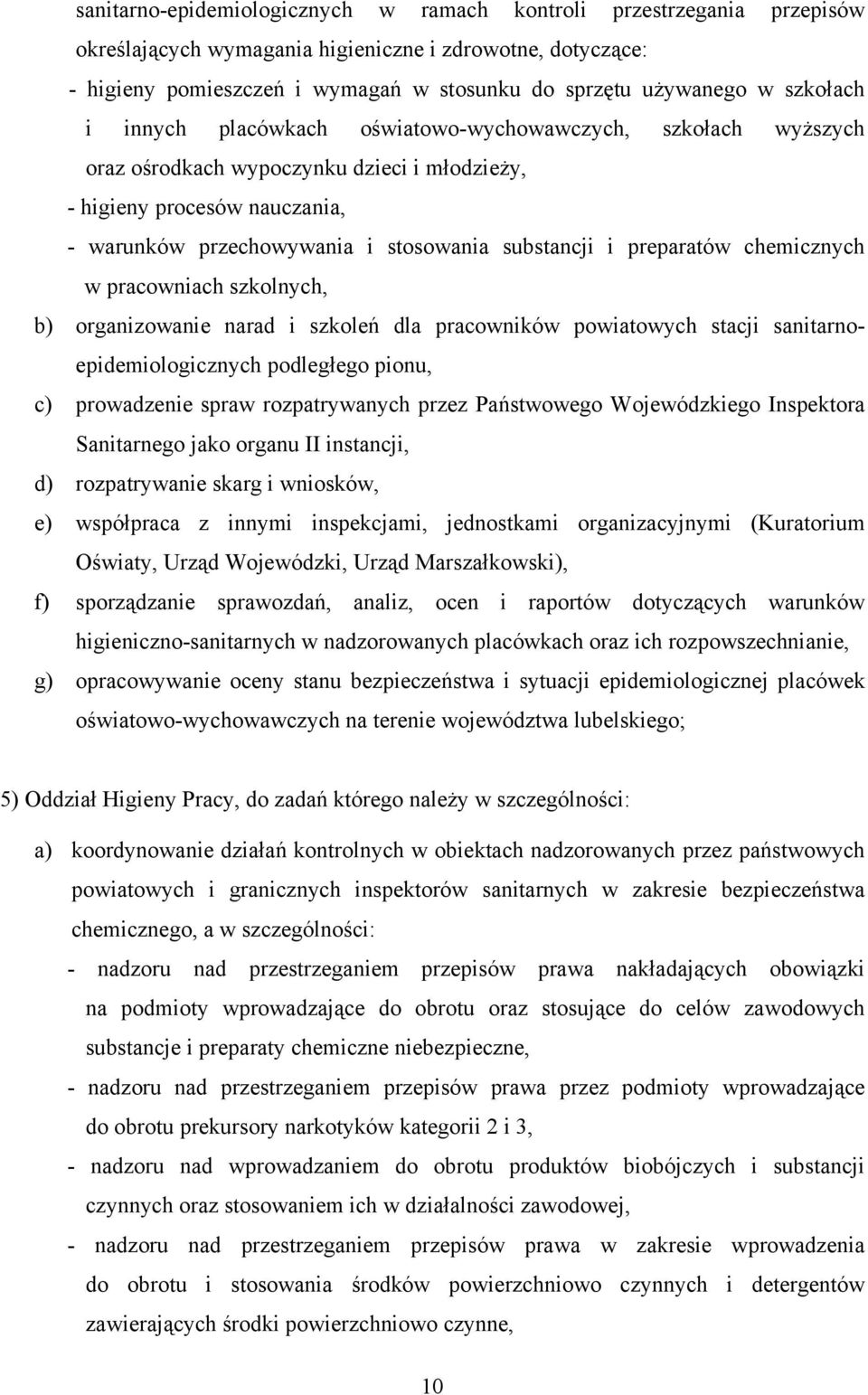 sanitarno-epidemiologicznych w ramach kontroli przestrzegania przepisów określających wymagania higieniczne i zdrowotne, dotyczące:

- higieny pomieszczeń i wymagań w stosunku do sprzętu używanego w szkołach i innych placówkach oświatowo-wychowawczych, szkołach wyższych oraz ośrodkach wypoczynku dzieci i młodzieży,

- higieny procesów nauczania,

- warunków przechowywania i stosowania substancji i preparatów chemicznych w pracowniach szkolnych,

b) organizowanie narad i szkoleń dla pracowników powiatowych stacji sanitarno-epidemiologicznych podległego pionu,

c) prowadzenie spraw rozpatrywanych przez Państwowego Wojewódzkiego Inspektora Sanitarnego jako organu II instancji,

d) rozpatrywanie skarg i wniosków,

e) współpraca z innymi inspekcjami, jednostkami organizacyjnymi (Kuratorium Oświaty, Urząd Wojewódzki, Urząd Marszałkowski),

f) sporządzanie sprawozdań, analiz, ocen i raportów dotyczących warunków higieniczno-sanitarnych w nadzorowanych placówkach oraz ich rozpowszechnianie,

g) opracowywanie oceny stanu bezpieczeństwa i sytuacji epidemiologicznej placówek oświatowo-wychowawczych na terenie województwa lubelskiego;

5) Oddział Higieny Pracy, do zadań którego należy w szczególności:

a) koordynowanie działań kontrolnych w obiektach nadzorowanych przez państwowych powiatowych i granicznych inspektorów sanitarnych w zakresie bezpieczeństwa chemicznego, a w szczególności:

- nadzoru nad przestrzeganiem przepisów prawa nakładających obowiązki na podmioty wprowadzające do obrotu oraz stosujące do celów zawodowych substancje i preparaty chemiczne niebezpieczne,

- nadzoru nad przestrzeganiem przepisów prawa przez podmioty wprowadzające do obrotu prekursory narkotyków kategorii 2 i 3,

- nadzoru nad wprowadzaniem do obrotu produktów biobójczych i substancji czynnych oraz stosowaniem ich w działalności zawodowej,

- nadzoru nad przestrzeganiem przepisów prawa w zakresie wprowadzenia do obrotu i stosowania środków powierzchniowo czynnych i detergentów zawierających środki powierzchniowo czynne,

10